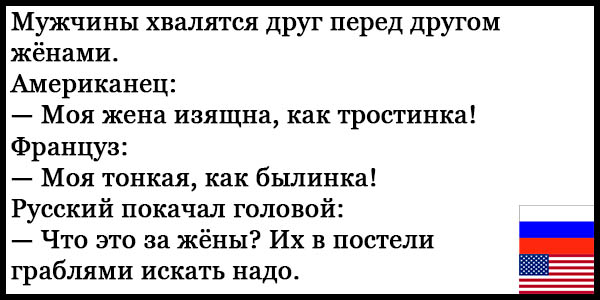 Мужчины хвалятся друг перед другом жёнами.
Американец:
— Моя жена изящна, как тростинка!
Француз:
— Моя тонкая, как былинка!
Русский покачал головой:
— Что это за жёны? Их в постели граблями искать надо.